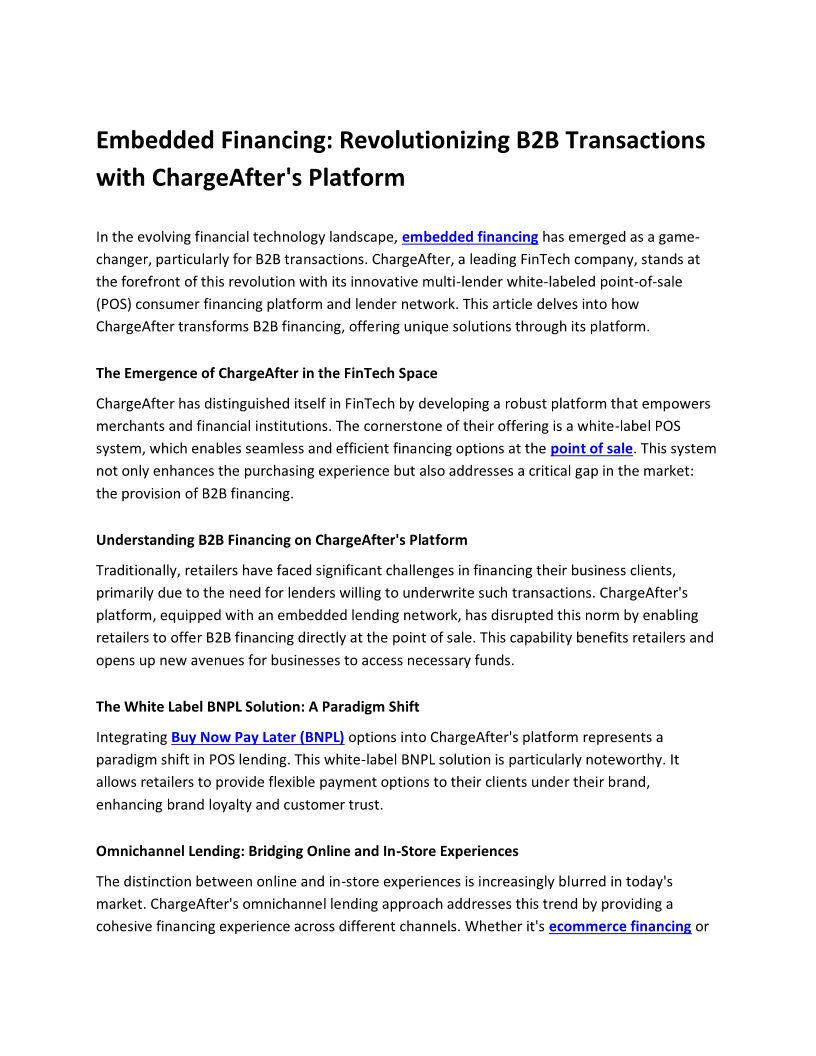 Embedded Financing: Revolutionizing B2B Transactions with ChargeAfter's Platform

In the evolving financial technology landscape, embedded financing has emerged as a game-changer, particularly for B2B transactions. ChargeAfter, a leading FinTech company, stands at the forefront of this revolution with its innovative multi-lender white-labeled point-of-sale (POS) consumer financing platform and lender network. This article delves into how ChargeAfter transforms B2B financing, offering unique solutions through its platform.

The Emergence of ChargeAfter in the FinTech Space

ChargeAfter has distinguished itself in FinTech by developing a robust platform that empowers merchants and financial institutions. The cornerstone of their offering is a white-label POS system, which enables seamless and efficient financing options at the point of sale. This system not only enhances the purchasing experience but also addresses a critical gap in the market: the provision of B2B financing.

Understanding B2B Financing on ChargeAfter's Platform

Traditionally, retailers have faced significant challenges in financing their business clients, primarily due to the need for lenders willing to underwrite such transactions. ChargeAfter's platform, equipped with an embedded lending network, has disrupted this norm by enabling retailers to offer B2B financing directly at the point of sale. This capability benefits retailers and opens up new avenues for businesses to access necessary funds.

The White Label BNPL Solution: A Paradigm Shift

Integrating Buy Now Pay Later (BNPL) options into ChargeAfter's platform represents a paradigm shift in POS lending. This white-label BNPL solution is particularly noteworthy. It allows retailers to provide flexible payment options to their clients under their brand, enhancing brand loyalty and customer trust.

Omnichannel Lending: Bridging Online and In-Store Experiences

The distinction between online and in-store experiences is increasingly blurred in today's market. ChargeAfter's omnichannel lending approach addresses this trend by providing a cohesive financing experience across different channels. Whether it's ecommerce financing or